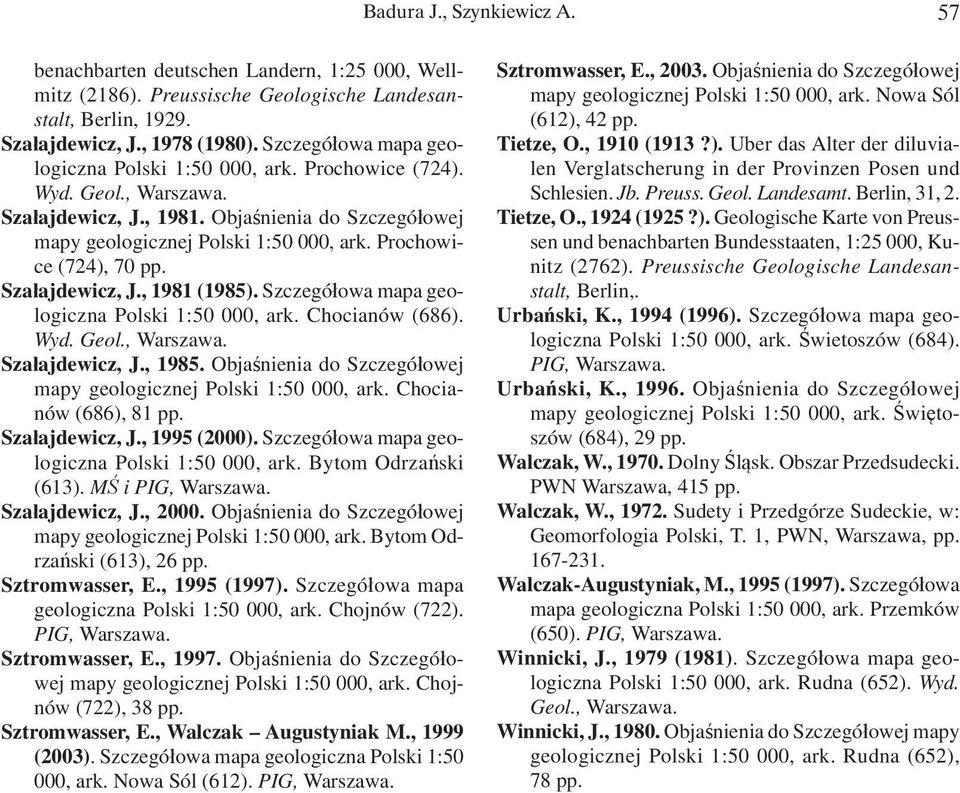 Badura J., Szynkiewicz A.

57

benachbarten deutschen Landern, 1:25 000, Wellmitz (2186). Preussische Geologische Landesanstalt, Berlin, 1929.

Szałajdewicz, J., 1978 (1980). Szczegółowa mapa geologiczna Polski 1:50 000, ark. Prochowice (724). Wyd. Geol., Warszawa.

Szałajdewicz, J., 1981. Objaśnienia do Szczegółowej mapy geologicznej Polski 1:50 000, ark. Prochowice (724), 70 pp.

Szałajdewicz, J., 1981 (1985). Szczegółowa mapa geologiczna Polski 1:50 000, ark. Chocianów (686). Wyd. Geol., Warszawa.

Szałajdewicz, J., 1985. Objaśnienia do Szczegółowej mapy geologicznej Polski 1:50 000, ark. Chocianów (686), 81 pp.

Szałajdewicz, J., 1995 (2000). Szczegółowa mapa geologiczna Polski 1:50 000, ark. Bytom Odrzański (613). MŚ i PIG, Warszawa.

Szałajdewicz, J., 2000. Objaśnienia do Szczegółowej mapy geologicznej Polski 1:50 000, ark. Bytom Odrzański (613), 26 pp.

Sztromwasser, E., 1995 (1997). Szczegółowa mapa geologiczna Polski 1:50 000, ark. Chojnów (722). PIG, Warszawa.

Sztromwasser, E., 1997. Objaśnienia do Szczegółowej mapy geologicznej Polski 1:50 000, ark. Chojnów (722), 38 pp.

Sztromwasser, E., Walczak – Augustyniak M., 1999 (2003). Szczegółowa mapa geologiczna Polski 1:50 000, ark. Nowa Sól (612). PIG, Warszawa.

Sztromwasser, E., 2003. Objaśnienia do Szczegółowej mapy geologicznej Polski 1:50 000, ark. Nowa Sól (612), 42 pp.

Tietze, O., 1910 (1913 ?). Uber das Alter der diluvialen Verglatscherung in der Provinzen Posen und Schlesien. Jb. Preuss. Geol. Landesamt. Berlin, 31, 2.

Tietze, O., 1924 (1925 ?). Geologische Karte von Preussen und benachbarten Bundesstaaten, 1:25 000, Kunitz (2762). Preussische Geologische Landesanstalt, Berlin,.

Urbański, K., 1994 (1996). Szczegółowa mapa geologiczna Polski 1:50 000, ark. Świetoszów (684). PIG, Warszawa.

Urbański, K., 1996. Objaśnienia do Szczegółowej mapy geologicznej Polski 1:50 000, ark. Świętoszów (684), 29 pp.

Walczak, W., 1970. Dolny Śląsk. Obszar Przedsudecki. PWN Warszawa, 415 pp.

Walczak, W., 1972. Sudety i Przedgórze Sudeckie, w: Geomorfologia Polski, T. 1, PWN, Warszawa, pp. 167-231.

Walczak-Augustyniak, M., 1995 (1997). Szczegółowa mapa geologiczna Polski 1:50 000, ark. Przemków (650). PIG, Warszawa.

Winnicki, J., 1979 (1981). Szczegółowa mapa geologiczna Polski 1:50 000, ark. Rudna (652). Wyd. Geol., Warszawa.

Winnicki, J., 1980. Objaśnienia do Szczegółowej mapy geologicznej Polski 1:50 000, ark. Rudna (652), 78 pp.